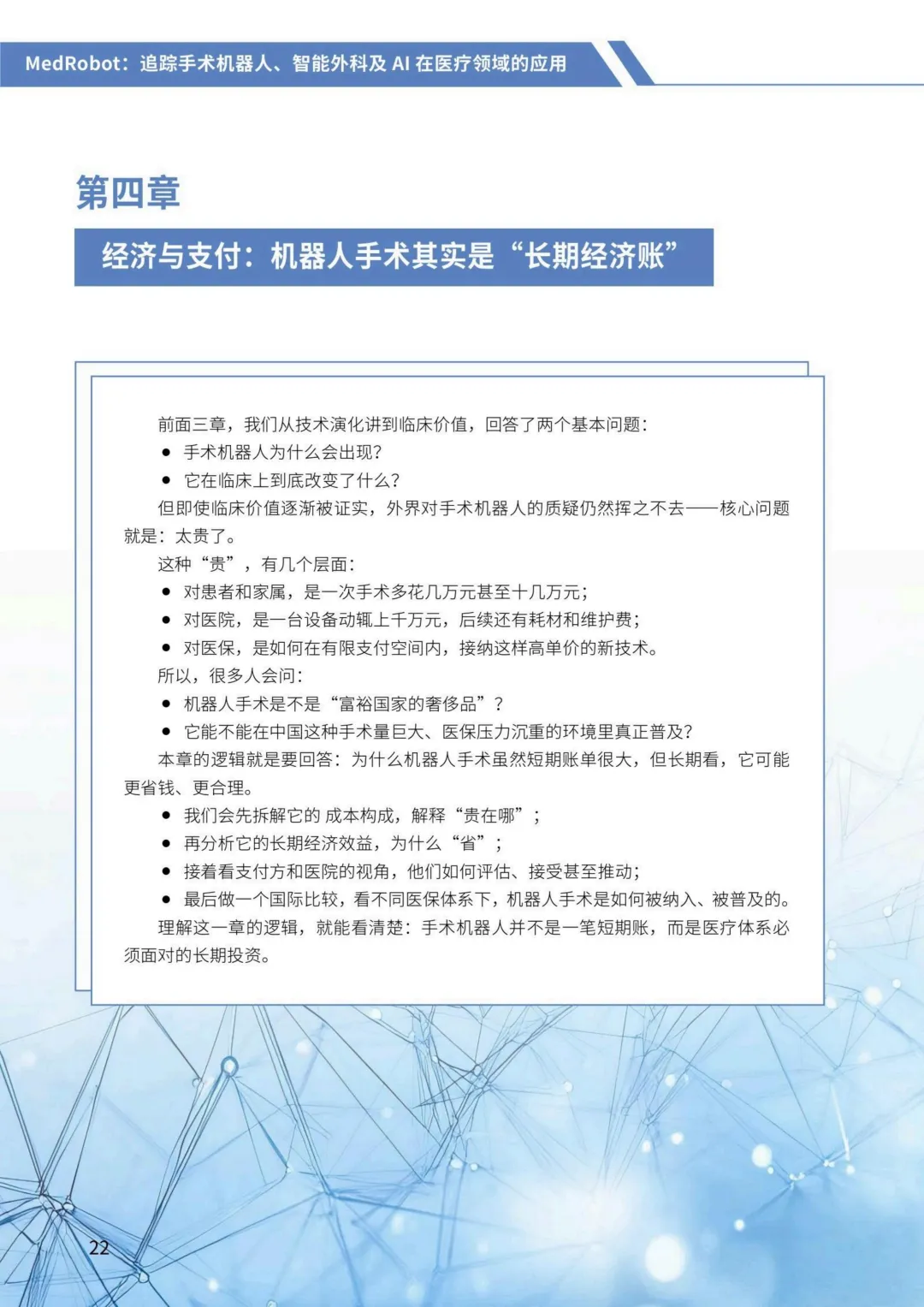 MedRobot：追踪手术机器人、智能外科及 AI 在医疗领域的应用

第四章

经济与支付：机器人手术其实是“长期经济账”

前面三章，我们从技术演化讲到临床价值，回答了两个基本问题：

● 手术机器人为什么会出现？

● 它在临床上到底改变了什么？

但即使临床价值逐渐被证实，外界对手术机器人的质疑仍然挥之不去——核心问题就是：太贵了。

这种“贵”，有几个层面：

● 对患者和家属，是一次手术多花几万元甚至十几万元；

● 对医院，是一台设备动辄上千万元，后续还有耗材和维护费；

● 对医保，是如何在有限支付空间内，接纳这样高单价的新技术。

所以，很多人会问：

● 机器人手术是不是“富裕国家的奢侈品”？

● 它能不能在中国这种手术量巨大、医保压力沉重的环境里真正普及？

本章的逻辑就是要回答：为什么机器人手术虽然短期账单很大，但长期看，它可能更省钱、更合理。

● 我们会先拆解它的 成本构成，解释“贵在哪”；

● 再分析它的长期经济效益，为什么“省”；

● 接着看支付方和医院的视角，他们如何评估、接受甚至推动；

● 最后做一个国际比较，看不同医保体系下，机器人手术是如何被纳入、被普及的。

理解这一章的逻辑，就能看清楚：手术机器人并不是一笔短期账，而是医疗体系必须面对的长期投资。

22